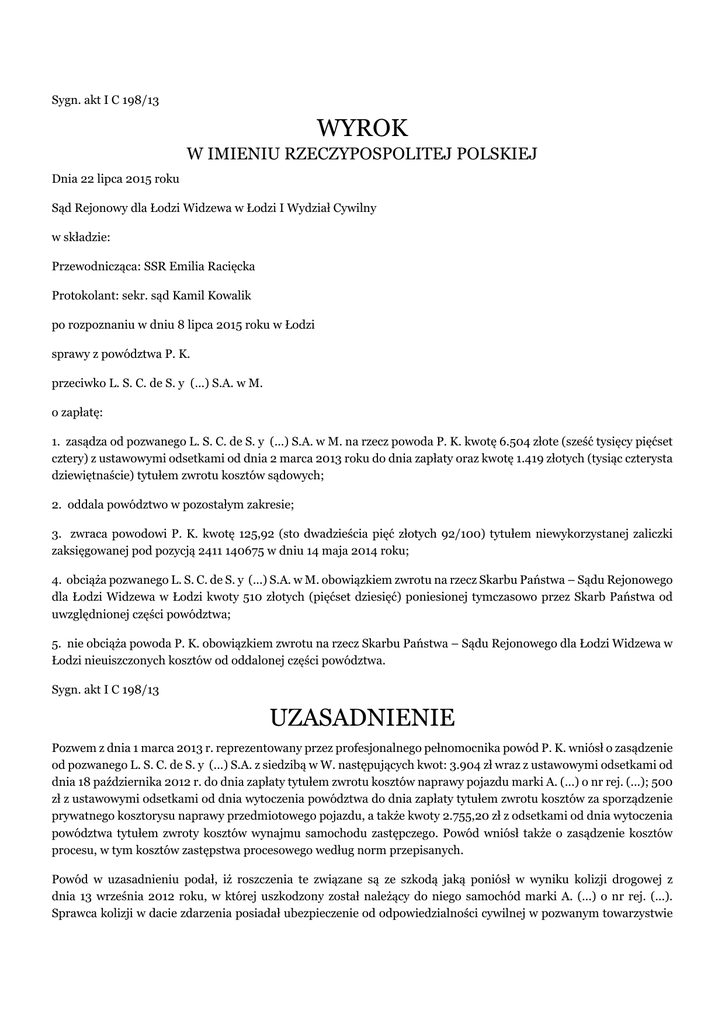 Sygn. akt I C 198/13

WYROK
W IMIENIU RZECZYPOSPOLITEJ POLSKIEJ

Dnia 22 lipca 2015 roku

Sąd Rejonowy dla Łodzi Widzewa w Łodzi I Wydział Cywilny

w składzie:

Przewodnicząca: SSR Emilia Racięcka

Protokolant: sekr. sąd Kamil Kowalik

po rozpoznaniu w dniu 8 lipca 2015 roku w Łodzi

sprawy z powództwa P. K.

przeciwko L. S. C. de S. y (...) S.A. w M.

o zapłatę:

1. zasądza od pozwanego L. S. C. de S. y (...) S.A. w M. na rzecz powoda P. K. kwotę 6.504 złote (sześć tysięcy pięćset cztery) z ustawowymi odsetkami od dnia 2 marca 2013 roku do dnia zapłaty oraz kwotę 1.419 złotych (tysiąc czterysta dziewiętnaście) tytułem zwrotu kosztów sądowych;

2. oddala powództwo w pozostałym zakresie;

3. zwraca powodowi P. K. kwotę 125,92 (sto dwadzieścia pięć złotych 92/100) tytułem niewykorzystanej zaliczki zaksięgowanej pod pozycją 2411 140675 w dniu 14 maja 2014 roku;

4. obciąża pozwanego L. S. C. de S. y (...) S.A. w M. obowiązkiem zwrotu na rzecz Skarbu Państwa – Sądu Rejonowego dla Łodzi Widzewa w Łodzi kwoty 510 złotych (pięćset dziesięć) poniesionej tymczasowo przez Skarb Państwa od uwzględnionej części powództwa;

5. nie obciąża powoda P. K. obowiązkiem zwrotu na rzecz Skarbu Państwa – Sądu Rejonowego dla Łodzi Widzewa w Łodzi nieuiszczonych kosztów od oddalonej części powództwa.

Sygn. akt I C 198/13

UZASADNIENIE

Pozwem z dnia 1 marca 2013 r. reprezentowany przez profesjonalnego pełnomocnika powód P. K. wniósł o zasądzenie od pozwanego L. S. C. de S. y (...) S.A. z siedzibą w W. następujących kwot: 3.904 zł wraz z ustawowymi odsetkami od dnia 18 października 2012 r. do dnia zapłaty tytułem zwrotu kosztów naprawy pojazdu marki A. (...) o nr rej. (...); 500 zł z ustawowymi odsetkami od dnia wytoczenia powództwa do dnia zapłaty tytułem zwrotu kosztów za sporządzenie prywatnego kosztorysu naprawy przedmiotowego pojazdu, a także kwoty 2.755,20 zł z odsetkami od dnia wytoczenia powództwa tytułem zwroty kosztów wynajmu samochodu zastępczego. Powód wniósł także o zasądzenie kosztów procesu, w tym kosztów zastępstwa procesowego według norm przepisanych.

Powód w uzasadnieniu podał, iż roszczenia te związane są ze szkodą jaką poniósł w wyniku kolizji drogowej z dnia 13 września 2012 roku, w której uszkodzony został należący do niego samochód marki A. (...) o nr rej. (...). Sprawca kolizji w dacie zdarzenia posiadał ubezpieczenie od odpowiedzialności cywilnej w pozwanym towarzystwie